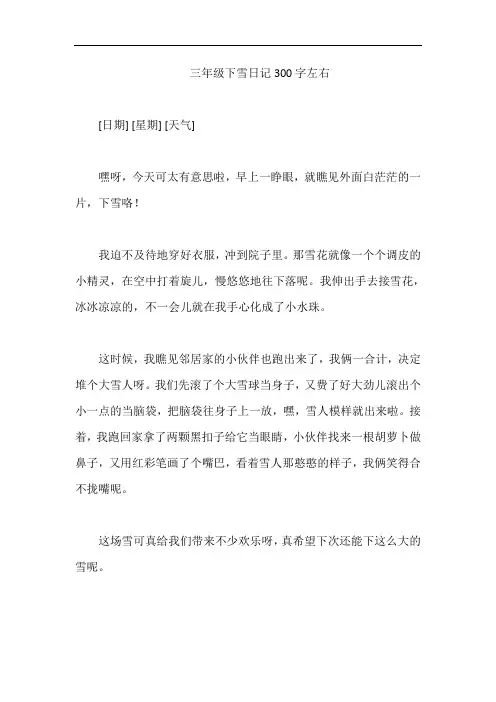 三年级下雪日记 300 字左右

[日期] [星期] [天气]

嘿呀，今天可太有意思啦，早上一睁眼，就瞧见外面白茫茫的一片，下雪咯！

我迫不及待地穿好衣服，冲到院子里。那雪花就像一个个调皮的小精灵，在空中打着旋儿，慢悠悠地往下落呢。我伸出手去接雪花，冰冰凉凉的，不一会儿就在我手心化成了小水珠。

这时候，我瞧见邻居家的小伙伴也跑出来了，我俩一合计，决定堆个大雪人呀。我们先滚了个大雪球当身子，又费了好大劲儿滚出个小一点的当脑袋，把脑袋往身子上一放，嘿，雪人模样就出来啦。接着，我跑回家拿了两颗黑扣子给它当眼睛，小伙伴找来一根胡萝卜做鼻子，又用红彩笔画了个嘴巴，看着雪人那憨憨的样子，我俩笑得合不拢嘴呢。

这场雪可真给我们带来不少欢乐呀，真希望下次还能下这么大的雪呢。